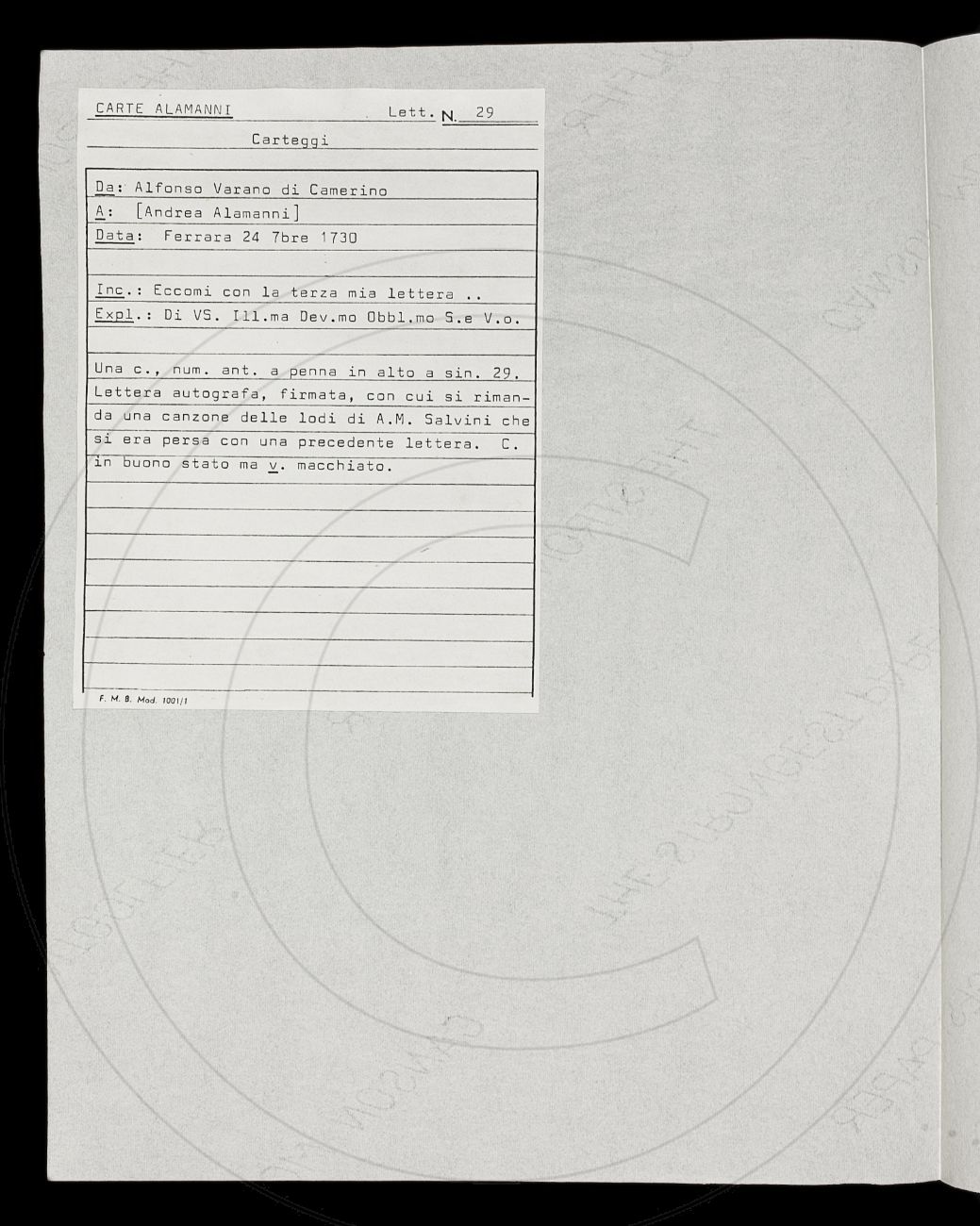 CARTE ALAMANNI Lett. N. 29

Carteggi

Da: Alfonso Varano di Camerino
A: [Andrea Alamanni]
Data: Ferrara 24 7bre 1730

Inc.: Eccomi con la terza mia lettera ..
Expl.: Di VS. Ill.ma Dev.mo Obbl.mo S.e V.o.

Una c., num. ant. a penna in alto a sin. 29. Lettera autografa, firmata, con cui si rimanda una canzone delle lodi di A.M. Salvini che si era persa con una precedente lettera. C. in buono stato ma v. macchiato.

F. M. B. Mod. 1001/1